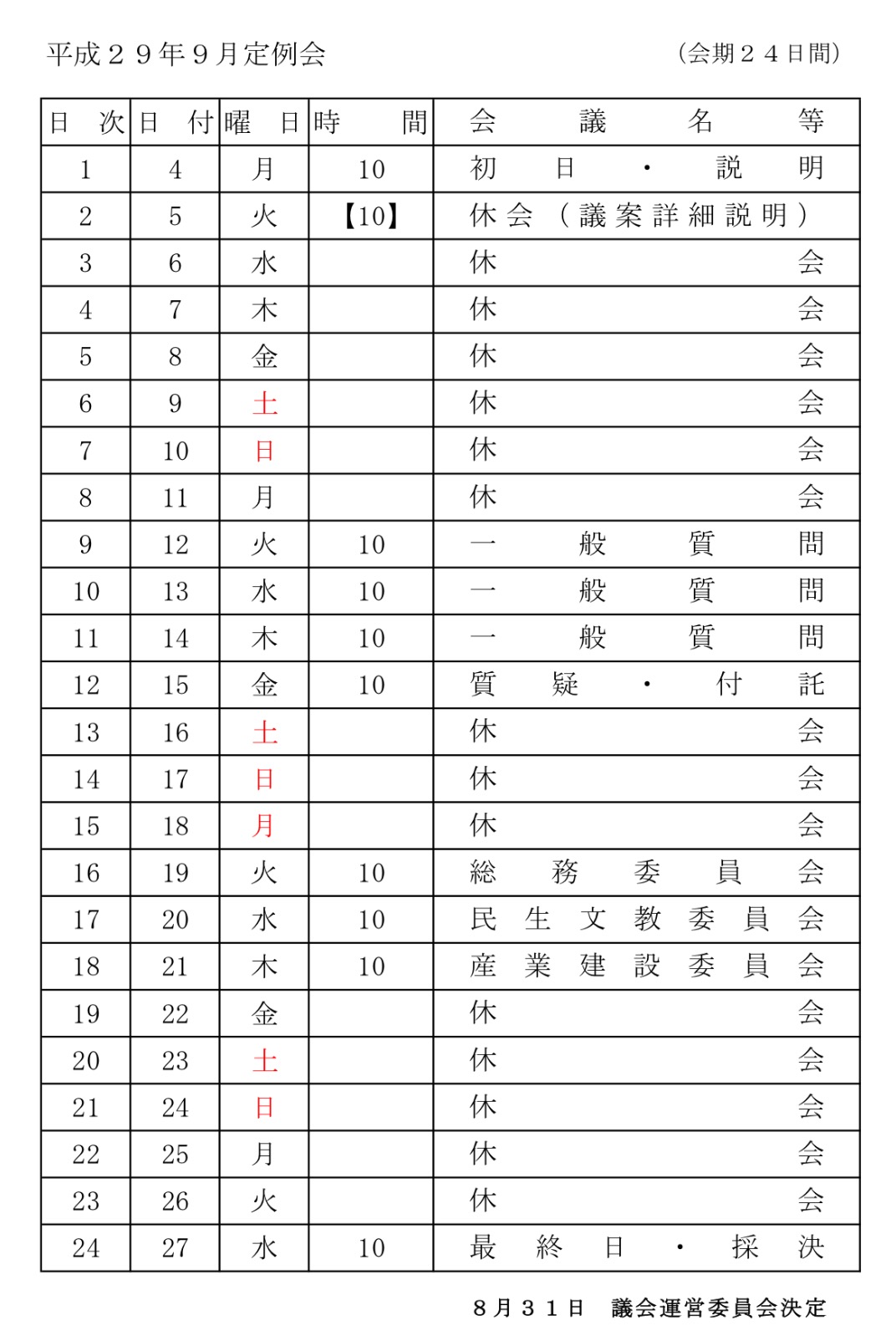 平成２９年９月定例会　（会期２４日間）

| 日次 | 日付 | 曜日 | 時間 | 会議名等 |
|---|---|---|---|---|
| 1 | 4 | 月 | 10 | 初日・説明 |
| 2 | 5 | 火 | 【10】 | 休会（議案詳細説明） |
| 3 | 6 | 水 | | 休会 |
| 4 | 7 | 木 | | 休会 |
| 5 | 8 | 金 | | 休会 |
| 6 | 9 | 土 | | 休会 |
| 7 | 10 | 日 | | 休会 |
| 8 | 11 | 月 | | 休会 |
| 9 | 12 | 火 | 10 | 一般質問 |
| 10 | 13 | 水 | 10 | 一般質問 |
| 11 | 14 | 木 | 10 | 一般質問 |
| 12 | 15 | 金 | 10 | 質疑・付託 |
| 13 | 16 | 土 | | 休会 |
| 14 | 17 | 日 | | 休会 |
| 15 | 18 | 月 | | 休会 |
| 16 | 19 | 火 | 10 | 総務委員会 |
| 17 | 20 | 水 | 10 | 民生文教委員会 |
| 18 | 21 | 木 | 10 | 産業建設委員会 |
| 19 | 22 | 金 | | 休会 |
| 20 | 23 | 土 | | 休会 |
| 21 | 24 | 日 | | 休会 |
| 22 | 25 | 月 | | 休会 |
| 23 | 26 | 火 | | 休会 |
| 24 | 27 | 水 | 10 | 最終日・採決 |

８月３１日　議会運営委員会決定